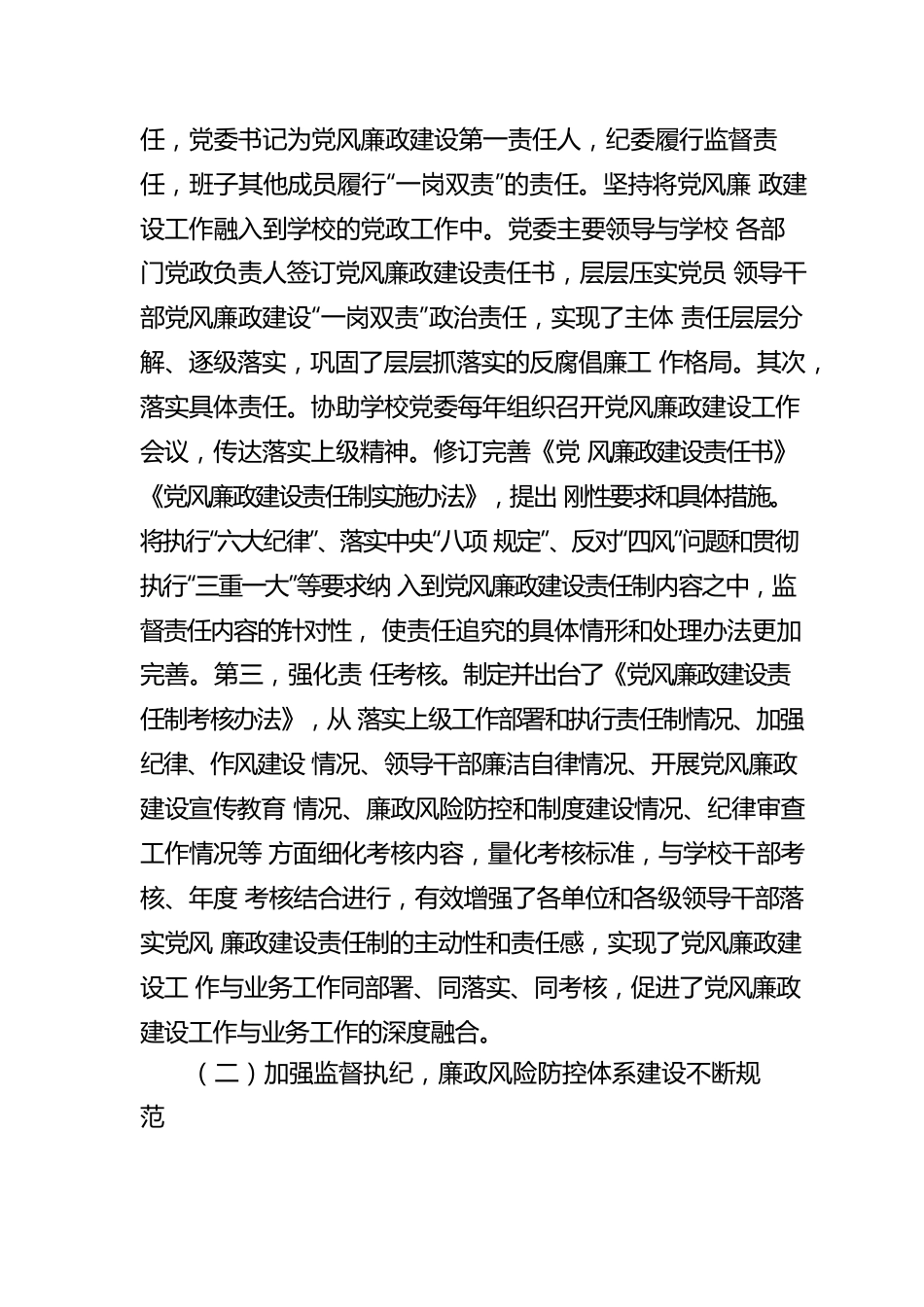 任，党委书记为党风廉政建设第一责任人，纪委履行监督责任，班子其他成员履行“一岗双责”的责任。坚持将党风廉 政建设工作融入到学校的党政工作中。党委主要领导与学校 各部门党政负责人签订党风廉政建设责任书，层层压实党员 领导干部党风廉政建设“一岗双责”政治责任，实现了主体 责任层层分解、逐级落实，巩固了层层抓落实的反腐倡廉工 作格局。其次，落实具体责任。协助学校党委每年组织召开党风廉政建设工作会议，传达落实上级精神。修订完善《党 风廉政建设责任书》《党风廉政建设责任制实施办法》，提出 刚性要求和具体措施。将执行“六大纪律”、落实中央“八项 规定”、反对“四风”问题和贯彻执行“三重一大”等要求纳 入到党风廉政建设责任制内容之中，监督责任内容的针对性， 使责任追究的具体情形和处理办法更加完善。第三，强化责 任考核。制定并出台了《党风廉政建设责任制考核办法》，从 落实上级工作部署和执行责任制情况、加强纪律、作风建设 情况、领导干部廉洁自律情况、开展党风廉政建设宣传教育 情况、廉政风险防控和制度建设情况、纪律审查工作情况等 方面细化考核内容，量化考核标准，与学校干部考核、年度 考核结合进行，有效增强了各单位和各级领导干部落实党风 廉政建设责任制的主动性和责任感，实现了党风廉政建设工 作与业务工作同部署、同落实、同考核，促进了党风廉政建设工作与业务工作的深度融合。

（二）加强监督执纪，廉政风险防控体系建设不断规范